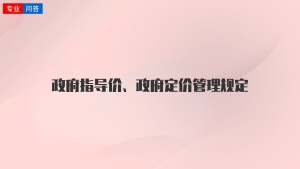 专业 问答

政府指导价、政府定价管理规定